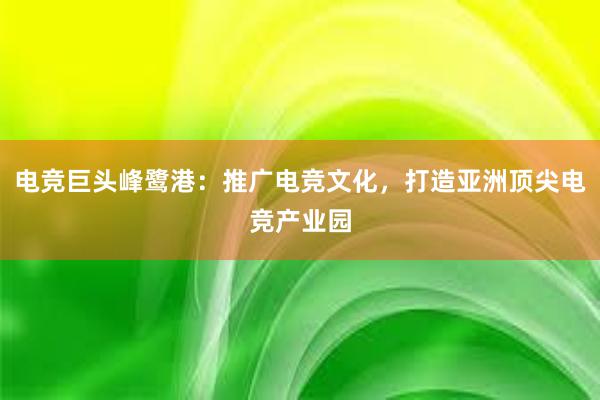 电竞巨头峰鹭港：推广电竞文化，打造亚洲顶尖电竞产业园